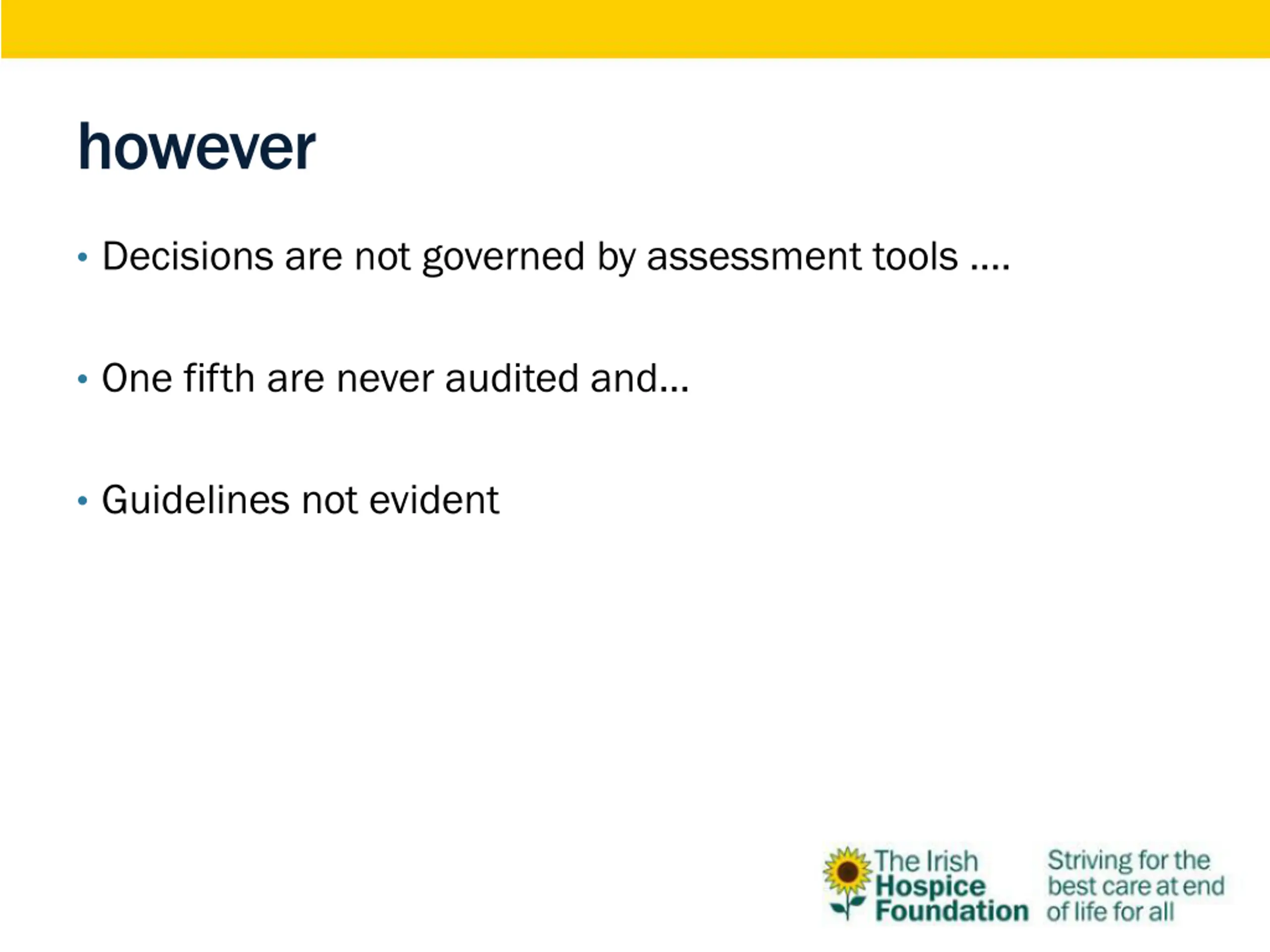 however

• Decisions are not governed by assessment tools ....

• One fifth are never audited and...

• Guidelines not evident

The Irish Hospice Foundation

Striving for the best care at end of life for all